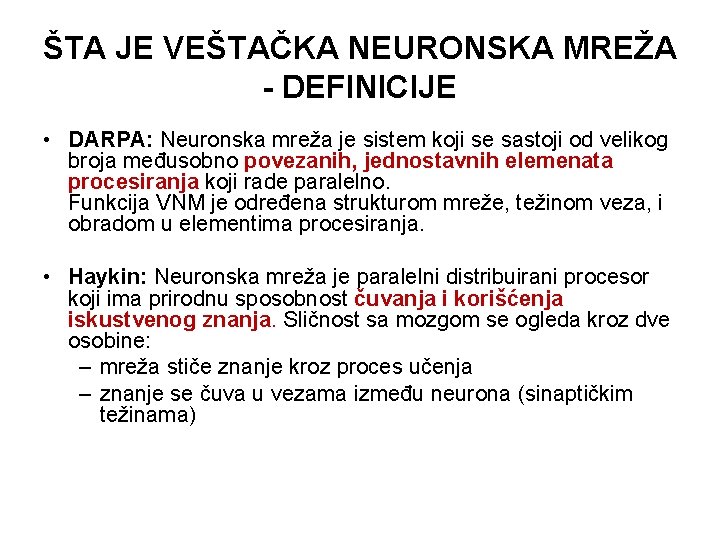 ŠTA JE VEŠTAČKA NEURONSKA MREŽA - DEFINICIJE

• DARPA: Neuronska mreža je sistem koji se sastoji od velikog broja međusobno povezanih, jednostavnih elemenata procesiranja koji rade paralelno.
Funkcija VNM je određena strukturom mreže, težinom veza, i obradom u elementima procesiranja.

• Haykin: Neuronska mreža je paralelni distribuirani procesor koji ima prirodnu sposobnost čuvanja i korišćenja iskustvenog znanja. Sličnost sa mozgom se ogleda kroz dve osobine:
– mreža stiče znanje kroz proces učenja
– znanje se čuva u vezama između neurona (sinaptičkim težinama)